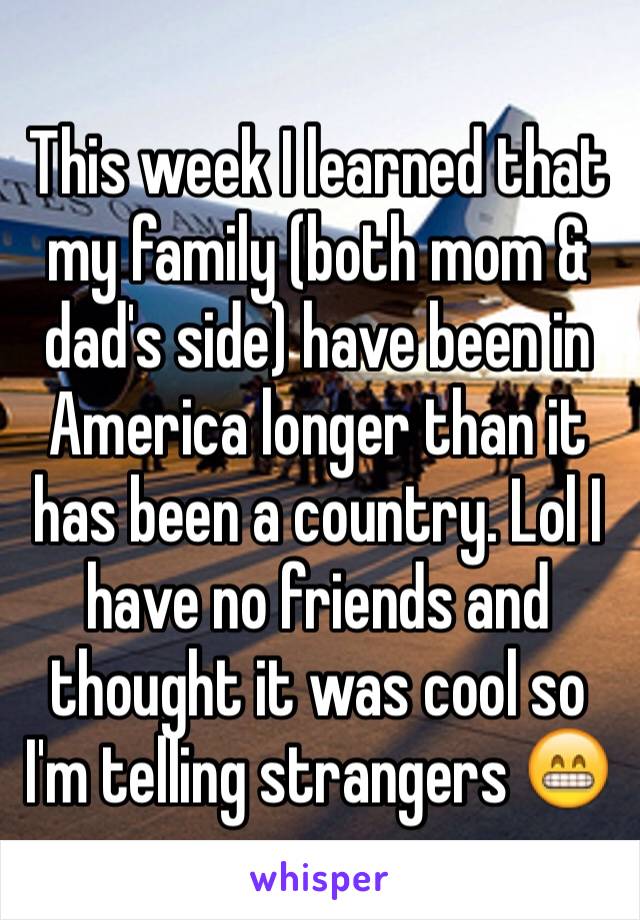 This week I learned that my family (both mom & dad's side) have been in America longer than it has been a country. Lol I have no friends and thought it was cool so I'm telling strangers 😁

whisper